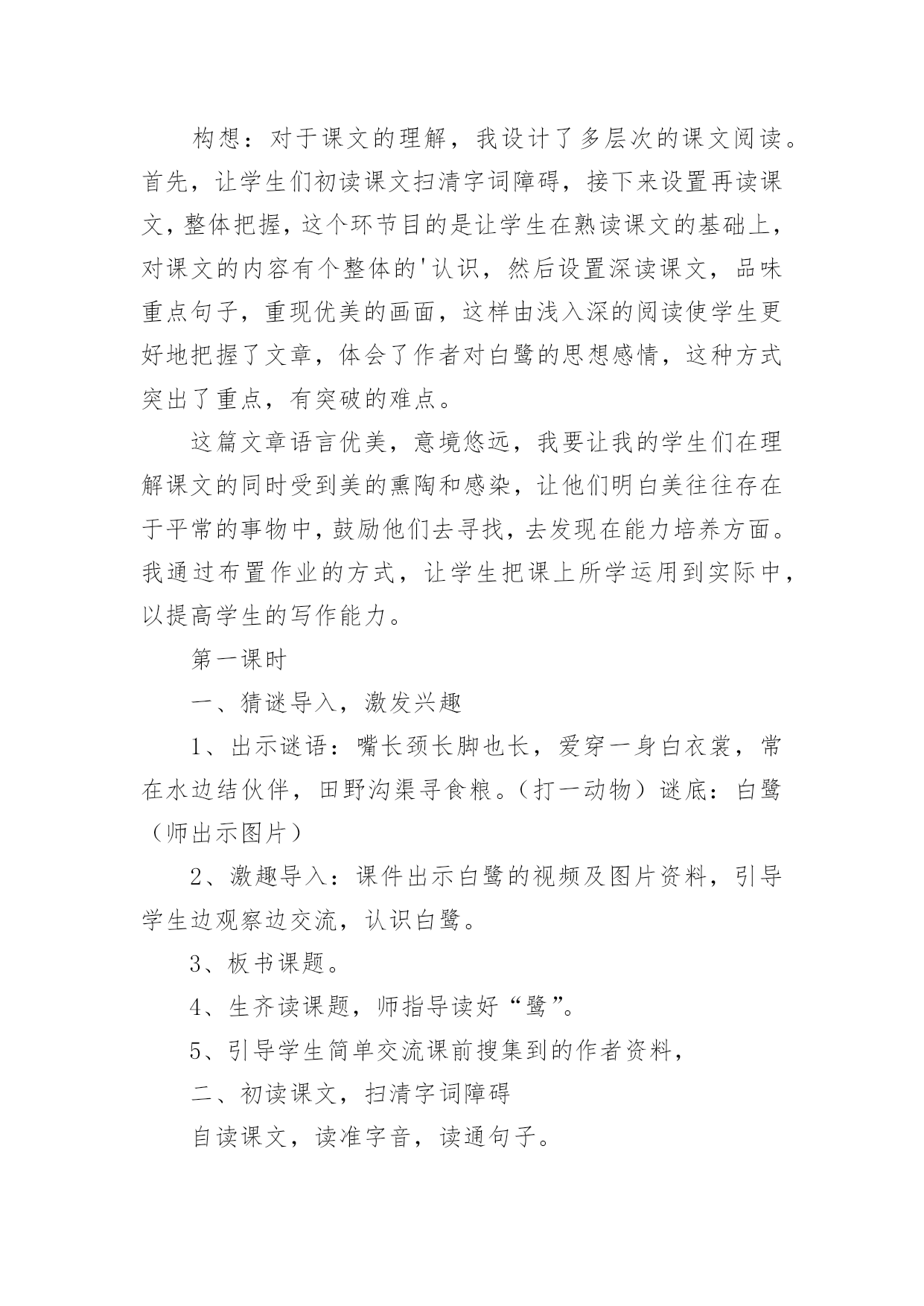 构想：对于课文的理解，我设计了多层次的课文阅读。首先，让学生们初读课文扫清字词障碍，接下来设置再读课文，整体把握，这个环节目的是让学生在熟读课文的基础上，对课文的内容有个整体的'认识，然后设置深读课文，品味重点句子，重现优美的画面，这样由浅入深的阅读使学生更好地把握了文章，体会了作者对白鹭的思想感情，这种方式突出了重点，有突破的难点。

这篇文章语言优美，意境悠远，我要让我的学生们在理解课文的同时受到美的熏陶和感染，让他们明白美往往存在于平常的事物中，鼓励他们去寻找，去发现在能力培养方面。我通过布置作业的方式，让学生把课上所学运用到实际中，以提高学生的写作能力。

第一课时

一、猜谜导入，激发兴趣

1、出示谜语：嘴长颈长脚也长，爱穿一身白衣裳，常在水边结伙伴，田野沟渠寻食粮。（打一动物）谜底：白鹭（师出示图片）

2、激趣导入：课件出示白鹭的视频及图片资料，引导学生边观察边交流，认识白鹭。

3、板书课题。

4、生齐读课题，师指导读好“鹭”。

5、引导学生简单交流课前搜集到的作者资料，

二、初读课文，扫清字词障碍

自读课文，读准字音，读通句子。